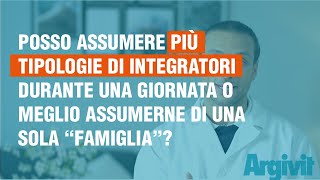 POSSO ASSUMERE PIÙ TIPOLOGIE DI INTEGRATORI DURANTE UNA GIORNATA O MEGLIO ASSUMERNE DI UNA SOLA “FAMIGLIA”?

Argivit